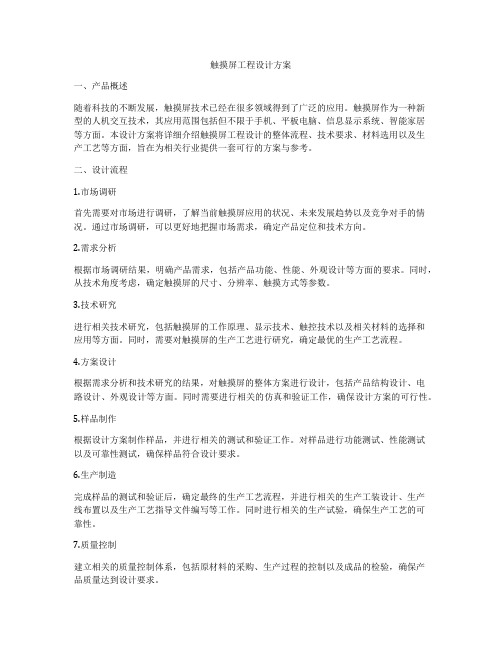 触摸屏工程设计方案

一、产品概述

随着科技的不断发展，触摸屏技术已经在很多领域得到了广泛的应用。触摸屏作为一种新型的人机交互技术，其应用范围包括但不限于手机、平板电脑、信息显示系统、智能家居等方面。本设计方案将详细介绍触摸屏工程设计的整体流程、技术要求、材料选用以及生产工艺等方面，旨在为相关行业提供一套可行的方案与参考。

二、设计流程

1.市场调研

首先需要对市场进行调研，了解当前触摸屏应用的状况、未来发展趋势以及竞争对手的情况。通过市场调研，可以更好地把握市场需求，确定产品定位和技术方向。

2.需求分析

根据市场调研结果，明确产品需求，包括产品功能、性能、外观设计等方面的要求。同时，从技术角度考虑，确定触摸屏的尺寸、分辨率、触摸方式等参数。

3.技术研究

进行相关技术研究，包括触摸屏的工作原理、显示技术、触控技术以及相关材料的选择和应用等方面。同时，需要对触摸屏的生产工艺进行研究，确定最优的生产工艺流程。

4.方案设计

根据需求分析和技术研究的结果，对触摸屏的整体方案进行设计，包括产品结构设计、电路设计、外观设计等方面。同时需要进行相关的仿真和验证工作，确保设计方案的可行性。

5.样品制作

根据设计方案制作样品，并进行相关的测试和验证工作。对样品进行功能测试、性能测试以及可靠性测试，确保样品符合设计要求。

6.生产制造

完成样品的测试和验证后，确定最终的生产工艺流程，并进行相关的生产工装设计、生产线布置以及生产工艺指导文件编写等工作。同时进行相关的生产试验，确保生产工艺的可靠性。

7.质量控制

建立相关的质量控制体系，包括原材料的采购、生产过程的控制以及成品的检验，确保产品质量达到设计要求。